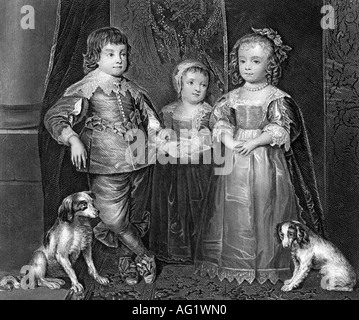 a a
alamy
a a
alamy - AG1WN0